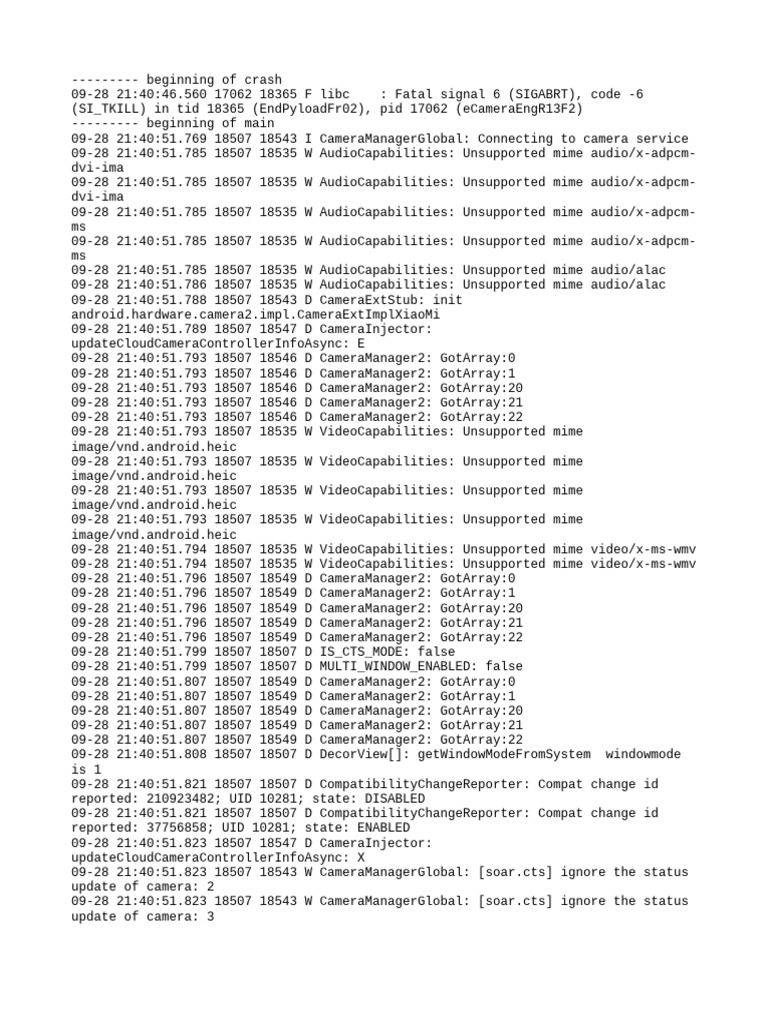 --------- beginning of crash
09-28 21:40:46.560 17062 18365 F libc    : Fatal signal 6 (SIGABRT), code -6 (SI_TKILL) in tid 18365 (EndPyloadFr02), pid 17062 (eCameraEngR13F2)
--------- beginning of main
09-28 21:40:51.769 18507 18543 I CameraManagerGlobal: Connecting to camera service
09-28 21:40:51.785 18507 18535 W AudioCapabilities: Unsupported mime audio/x-adpcm-dvi-ima
09-28 21:40:51.785 18507 18535 W AudioCapabilities: Unsupported mime audio/x-adpcm-dvi-ima
09-28 21:40:51.785 18507 18535 W AudioCapabilities: Unsupported mime audio/x-adpcm-ms
09-28 21:40:51.785 18507 18535 W AudioCapabilities: Unsupported mime audio/x-adpcm-ms
09-28 21:40:51.785 18507 18535 W AudioCapabilities: Unsupported mime audio/alac
09-28 21:40:51.786 18507 18535 W AudioCapabilities: Unsupported mime audio/alac
09-28 21:40:51.788 18507 18543 D CameraExtStub: init android.hardware.camera2.impl.CameraExtImplXiaoMi
09-28 21:40:51.789 18507 18547 D CameraInjector: updateCloudCameraControllerInfoAsync: E
09-28 21:40:51.793 18507 18546 D CameraManager2: GotArray:0
09-28 21:40:51.793 18507 18546 D CameraManager2: GotArray:1
09-28 21:40:51.793 18507 18546 D CameraManager2: GotArray:20
09-28 21:40:51.793 18507 18546 D CameraManager2: GotArray:21
09-28 21:40:51.793 18507 18546 D CameraManager2: GotArray:22
09-28 21:40:51.793 18507 18535 W VideoCapabilities: Unsupported mime image/vnd.android.heic
09-28 21:40:51.793 18507 18535 W VideoCapabilities: Unsupported mime image/vnd.android.heic
09-28 21:40:51.793 18507 18535 W VideoCapabilities: Unsupported mime image/vnd.android.heic
09-28 21:40:51.793 18507 18535 W VideoCapabilities: Unsupported mime image/vnd.android.heic
09-28 21:40:51.794 18507 18535 W VideoCapabilities: Unsupported mime video/x-ms-wmv
09-28 21:40:51.794 18507 18535 W VideoCapabilities: Unsupported mime video/x-ms-wmv
09-28 21:40:51.796 18507 18549 D CameraManager2: GotArray:0
09-28 21:40:51.796 18507 18549 D CameraManager2: GotArray:1
09-28 21:40:51.796 18507 18549 D CameraManager2: GotArray:20
09-28 21:40:51.796 18507 18549 D CameraManager2: GotArray:21
09-28 21:40:51.796 18507 18549 D CameraManager2: GotArray:22
09-28 21:40:51.799 18507 18507 D IS_CTS_MODE: false
09-28 21:40:51.799 18507 18507 D MULTI_WINDOW_ENABLED: false
09-28 21:40:51.807 18507 18549 D CameraManager2: GotArray:0
09-28 21:40:51.807 18507 18549 D CameraManager2: GotArray:1
09-28 21:40:51.807 18507 18549 D CameraManager2: GotArray:20
09-28 21:40:51.807 18507 18549 D CameraManager2: GotArray:21
09-28 21:40:51.807 18507 18549 D CameraManager2: GotArray:22
09-28 21:40:51.808 18507 18507 D DecorView[]: getWindowModeFromSystem  windowmode is 1
09-28 21:40:51.821 18507 18507 D CompatibilityChangeReporter: Compat change id reported: 210923482; UID 10281; state: DISABLED
09-28 21:40:51.821 18507 18507 D CompatibilityChangeReporter: Compat change id reported: 37756858; UID 10281; state: ENABLED
09-28 21:40:51.823 18507 18547 D CameraInjector: updateCloudCameraControllerInfoAsync: X
09-28 21:40:51.823 18507 18543 W CameraManagerGlobal: [soar.cts] ignore the status update of camera: 2
09-28 21:40:51.823 18507 18543 W CameraManagerGlobal: [soar.cts] ignore the status update of camera: 3